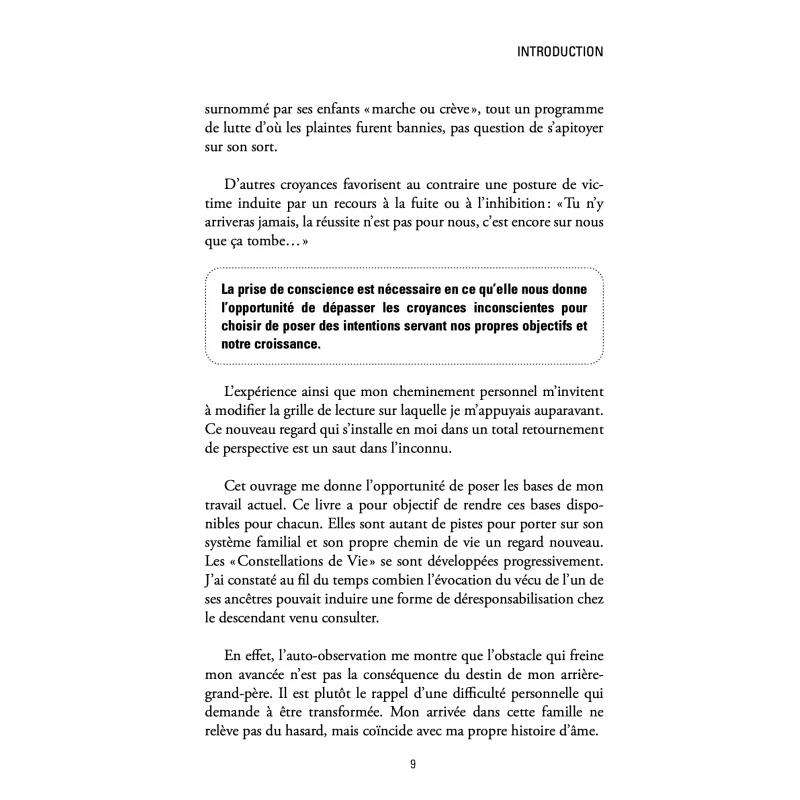 INTRODUCTION

surnommé par ses enfants « marche ou crève », tout un programme de lutte d'où les plaintes furent bannies, pas question de s'apitoyer sur son sort.

D'autres croyances favorisent au contraire une posture de victime induite par un recours à la fuite ou à l'inhibition : « Tu n'y arriveras jamais, la réussite n'est pas pour nous, c'est encore sur nous que ça tombe… »

La prise de conscience est nécessaire en ce qu'elle nous donne l'opportunité de dépasser les croyances inconscientes pour choisir de poser des intentions servant nos propres objectifs et notre croissance.

L'expérience ainsi que mon cheminement personnel m'invitent à modifier la grille de lecture sur laquelle je m'appuyais auparavant. Ce nouveau regard qui s'installe en moi dans un total retournement de perspective est un saut dans l'inconnu.

Cet ouvrage me donne l'opportunité de poser les bases de mon travail actuel. Ce livre a pour objectif de rendre ces bases disponibles pour chacun. Elles sont autant de pistes pour porter sur son système familial et son propre chemin de vie un regard nouveau. Les « Constellations de Vie » se sont développées progressivement. J'ai constaté au fil du temps combien l'évocation du vécu de l'un de ses ancêtres pouvait induire une forme de déresponsabilisation chez le descendant venu consulter.

En effet, l'auto-observation me montre que l'obstacle qui freine mon avancée n'est pas la conséquence du destin de mon arrière-grand-père. Il est plutôt le rappel d'une difficulté personnelle qui demande à être transformée. Mon arrivée dans cette famille ne relève pas du hasard, mais coïncide avec ma propre histoire d'âme.

9